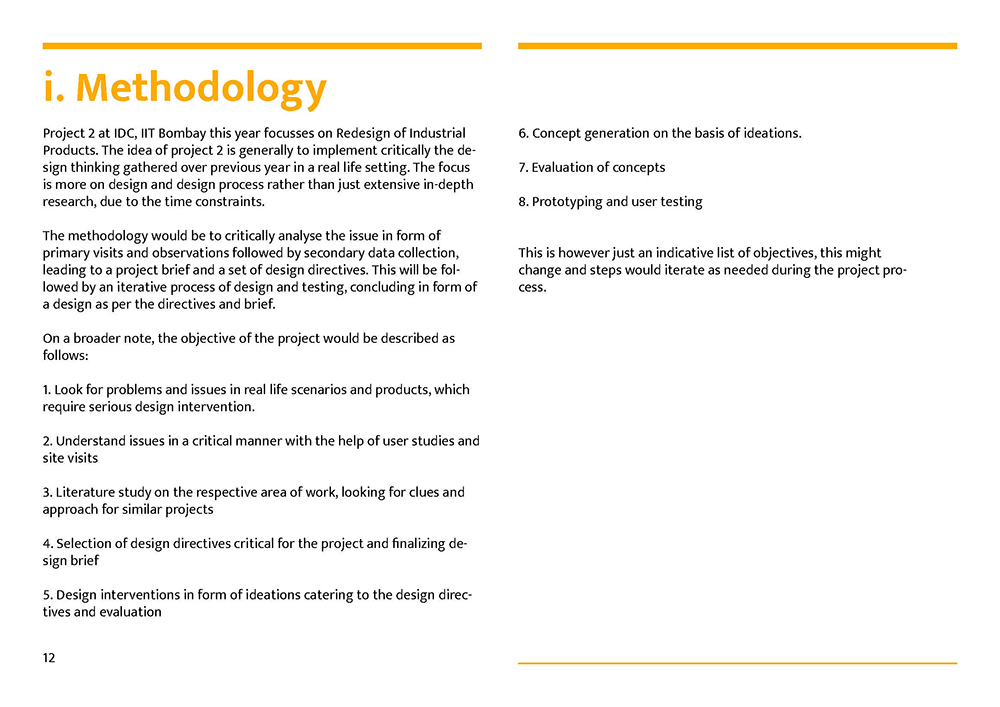 i. Methodology

Project 2 at IDC, IIT Bombay this year focusses on Redesign of Industrial Products. The idea of project 2 is generally to implement critically the design thinking gathered over previous year in a real life setting. The focus is more on design and design process rather than just extensive in-depth research, due to the time constraints.

The methodology would be to critically analyse the issue in form of primary visits and observations followed by secondary data collection, leading to a project brief and a set of design directives. This will be followed by an iterative process of design and testing, concluding in form of a design as per the directives and brief.

On a broader note, the objective of the project would be described as follows:

1. Look for problems and issues in real life scenarios and products, which require serious design intervention.

2. Understand issues in a critical manner with the help of user studies and site visits

3. Literature study on the respective area of work, looking for clues and approach for similar projects

4. Selection of design directives critical for the project and finalizing design brief

5. Design interventions in form of ideations catering to the design directives and evaluation

12

6. Concept generation on the basis of ideations.

7. Evaluation of concepts

8. Prototyping and user testing

This is however just an indicative list of objectives, this might change and steps would iterate as needed during the project process.